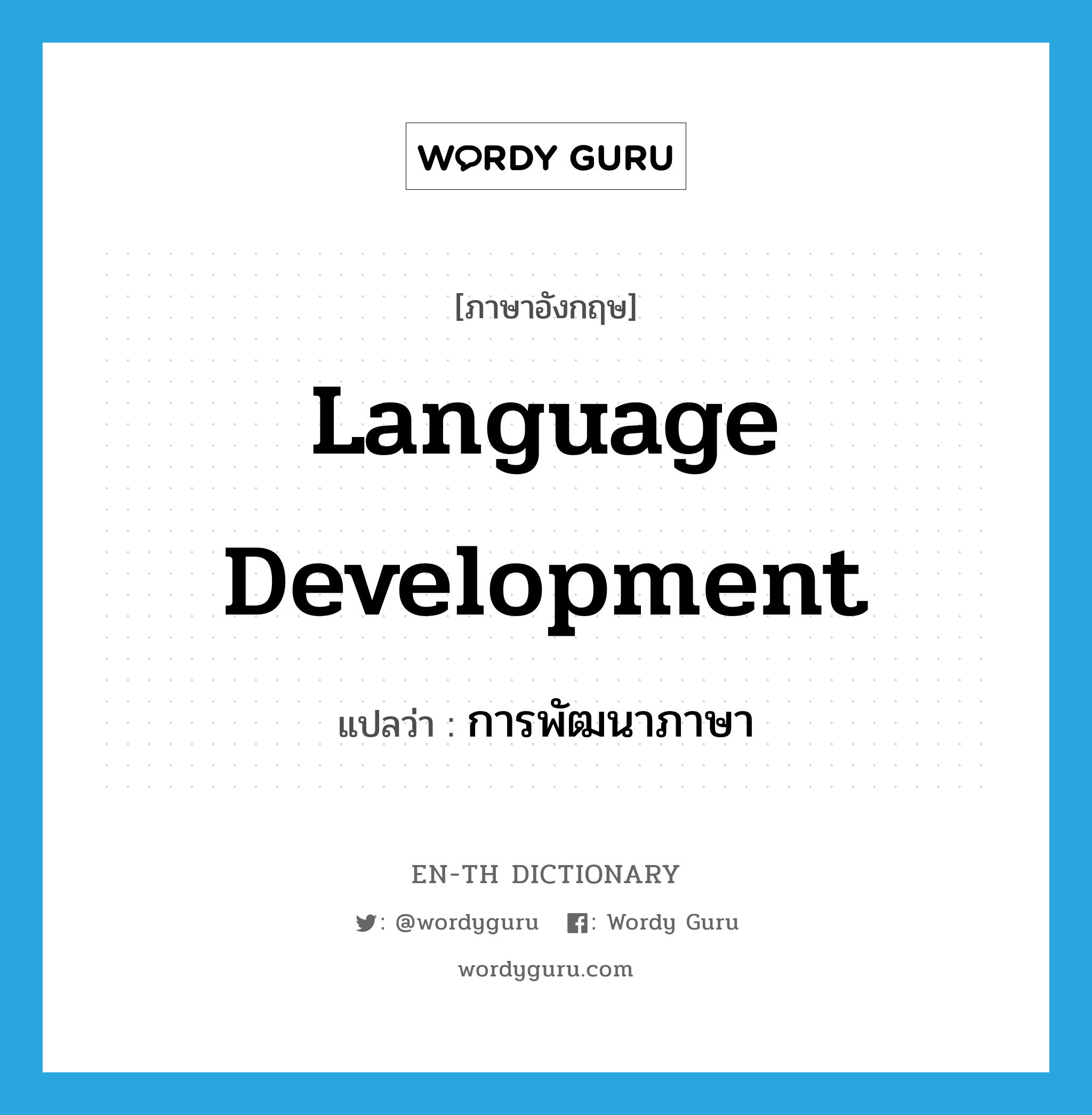 WORDY GURU

[ภาษาอังกฤษ]

Language Development

แปลว่า : การพัฒนาภาษา

EN-TH DICTIONARY

: @wordyguru : Wordy Guru

wordyguru.com